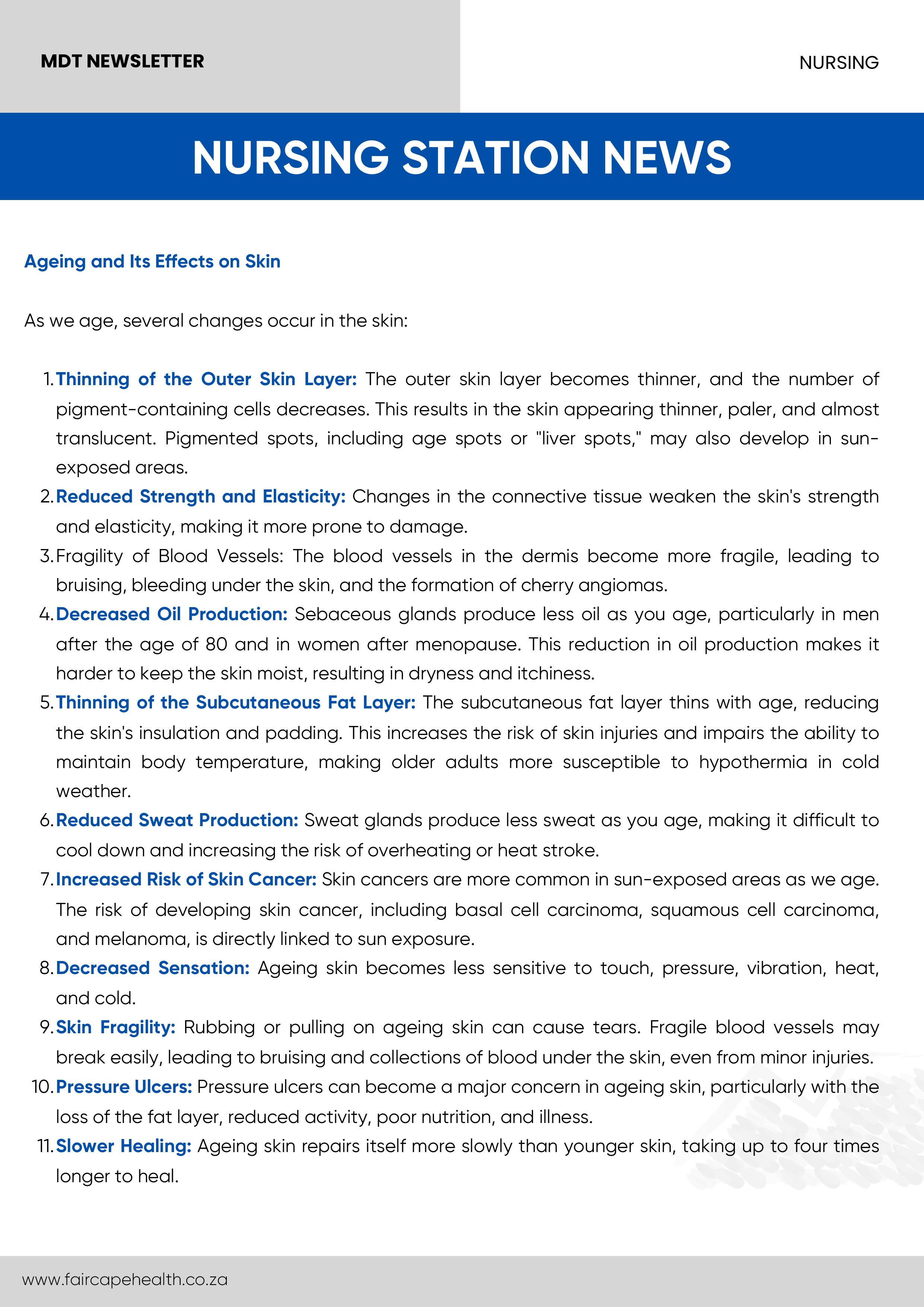 MDT NEWSLETTER

NURSING

NURSING STATION NEWS

Ageing and Its Effects on Skin

As we age, several changes occur in the skin:

1. Thinning of the Outer Skin Layer: The outer skin layer becomes thinner, and the number of pigment-containing cells decreases. This results in the skin appearing thinner, paler, and almost translucent. Pigmented spots, including age spots or "liver spots," may also develop in sun-exposed areas.
2. Reduced Strength and Elasticity: Changes in the connective tissue weaken the skin's strength and elasticity, making it more prone to damage.
3. Fragility of Blood Vessels: The blood vessels in the dermis become more fragile, leading to bruising, bleeding under the skin, and the formation of cherry angiomas.
4. Decreased Oil Production: Sebaceous glands produce less oil as you age, particularly in men after the age of 80 and in women after menopause. This reduction in oil production makes it harder to keep the skin moist, resulting in dryness and itchiness.
5. Thinning of the Subcutaneous Fat Layer: The subcutaneous fat layer thins with age, reducing the skin's insulation and padding. This increases the risk of skin injuries and impairs the ability to maintain body temperature, making older adults more susceptible to hypothermia in cold weather.
6. Reduced Sweat Production: Sweat glands produce less sweat as you age, making it difficult to cool down and increasing the risk of overheating or heat stroke.
7. Increased Risk of Skin Cancer: Skin cancers are more common in sun-exposed areas as we age. The risk of developing skin cancer, including basal cell carcinoma, squamous cell carcinoma, and melanoma, is directly linked to sun exposure.
8. Decreased Sensation: Ageing skin becomes less sensitive to touch, pressure, vibration, heat, and cold.
9. Skin Fragility: Rubbing or pulling on ageing skin can cause tears. Fragile blood vessels may break easily, leading to bruising and collections of blood under the skin, even from minor injuries.
10. Pressure Ulcers: Pressure ulcers can become a major concern in ageing skin, particularly with the loss of the fat layer, reduced activity, poor nutrition, and illness.
11. Slower Healing: Ageing skin repairs itself more slowly than younger skin, taking up to four times longer to heal.

www.faircapehealth.co.za